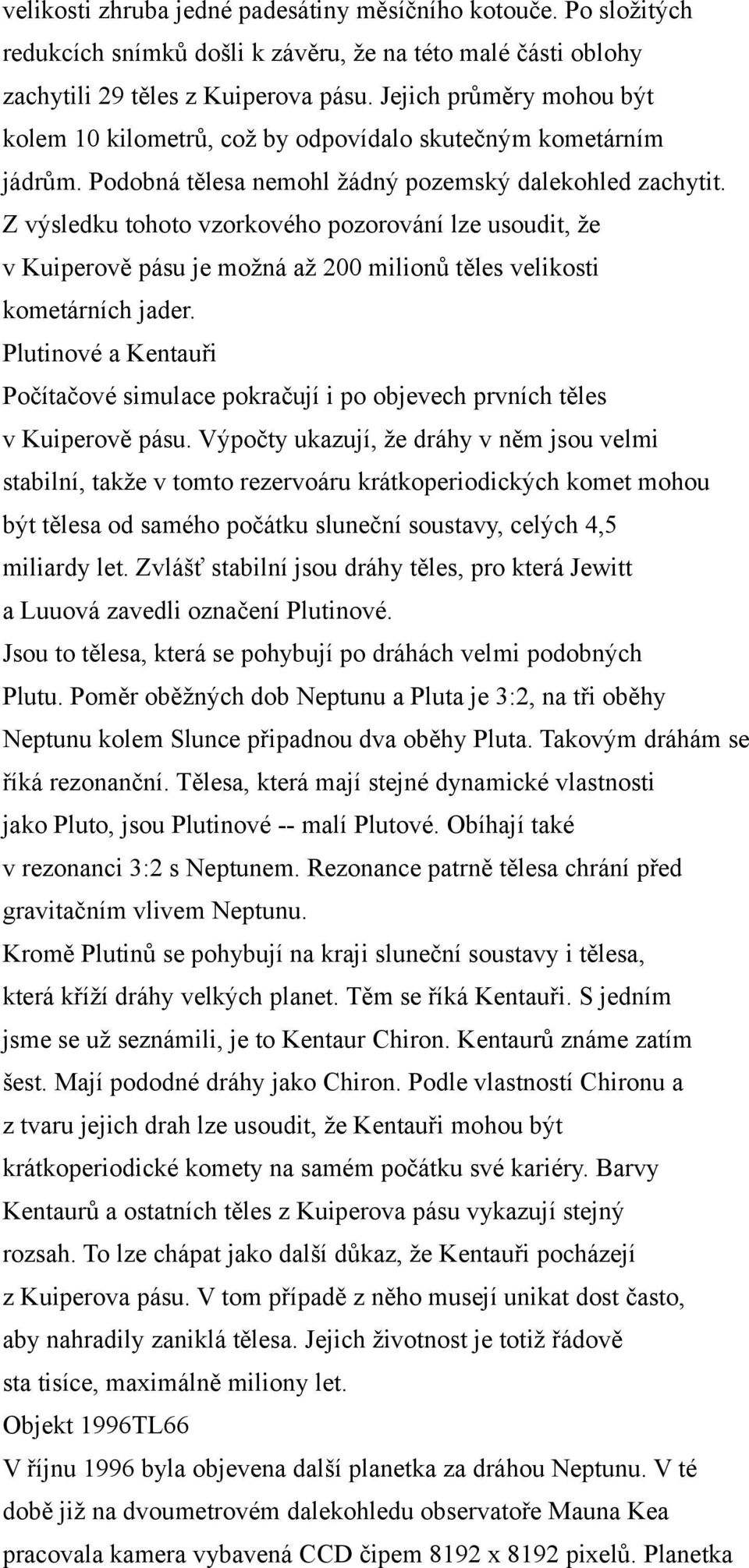 velikosti zhruba jedné padesátiny měsíčního kotouče. Po složitých redukcích snímků došli k závěru, že na této malé části oblohy zachytili 29 těles z Kuiperova pásu. Jejich průměry mohou být kolem 10 kilometrů, což by odpovídalo skutečným kometárním jádrům. Podobná tělesa nemohl žádný pozemský dalekohled zachytit. Z výsledku tohoto vzorkového pozorování lze usoudit, že v Kuiperově pásu je možná až 200 milionů těles velikosti kometárních jader.
Plutinové a Kentauři
Počítačové simulace pokračují i po objevech prvních těles v Kuiperově pásu. Výpočty ukazují, že dráhy v něm jsou velmi stabilní, takže v tomto rezervoáru krátkoperiodických komet mohou být tělesa od samého počátku sluneční soustavy, celých 4,5 miliardy let. Zvlášť stabilní jsou dráhy těles, pro která Jewitt a Luuová zavedli označení Plutinové.
Jsou to tělesa, která se pohybují po dráhách velmi podobných Plutu. Poměr oběžných dob Neptunu a Pluta je 3:2, na tři oběhy Neptunu kolem Slunce připadnou dva oběhy Pluta. Takovým dráhám se říká rezonanční. Tělesa, která mají stejné dynamické vlastnosti jako Pluto, jsou Plutinové -- malí Plutové. Obíhají také v rezonanci 3:2 s Neptunem. Rezonance patrně tělesa chrání před gravitačním vlivem Neptunu.
Kromě Plutinů se pohybují na kraji sluneční soustavy i tělesa, která kříží dráhy velkých planet. Těm se říká Kentauři. S jedním jsme se už seznámili, je to Kentaur Chiron. Kentaurů známe zatím šest. Mají pododné dráhy jako Chiron. Podle vlastností Chironu a z tvaru jejich drah lze usoudit, že Kentauři mohou být krátkoperiodické komety na samém počátku své kariéry. Barvy Kentaurů a ostatních těles z Kuiperova pásu vykazují stejný rozsah. To lze chápat jako další důkaz, že Kentauři pocházejí z Kuiperova pásu. V tom případě z něho musejí unikat dost často, aby nahradily zaniklá tělesa. Jejich životnost je totiž řádově sta tisíce, maximálně miliony let.
Objekt 1996TL66
V říjnu 1996 byla objevena další planetka za dráhou Neptunu. V té době již na dvoumetrovém dalekohledu observatoře Mauna Kea pracovala kamera vybavená CCD čipem 8192 x 8192 pixelů. Planetka